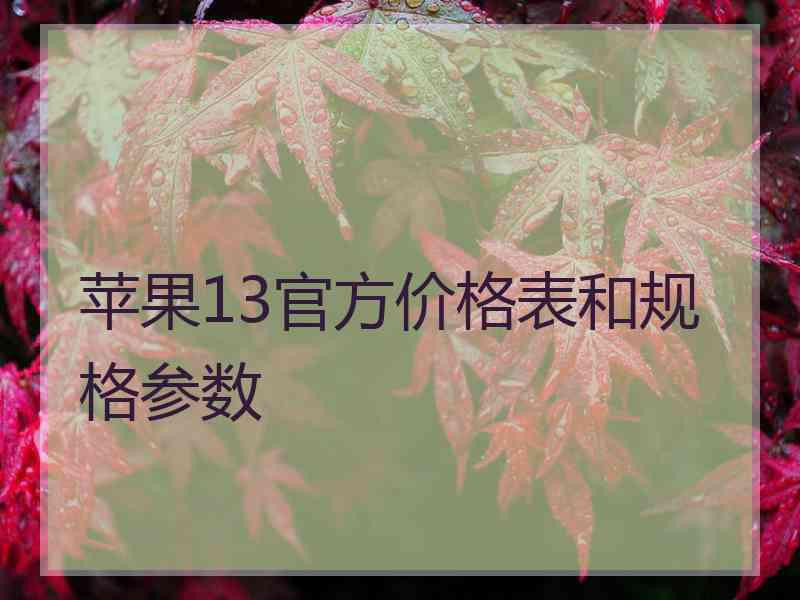 苹果13官方价格表和规格参数